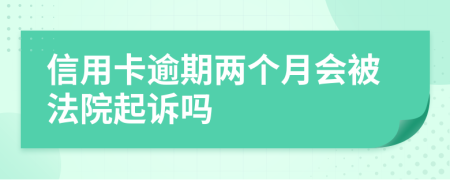 信用卡逾期两个月会被法院起诉吗